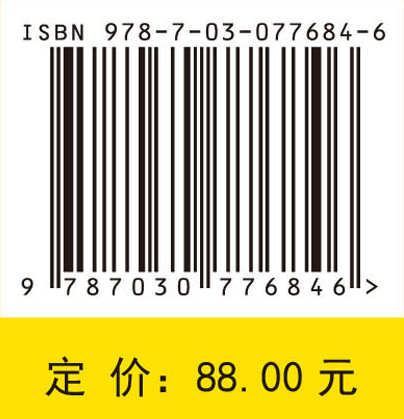 ISBN 978-7-03-077684-6

9 787030 776846 >

定 价: 88.00 元